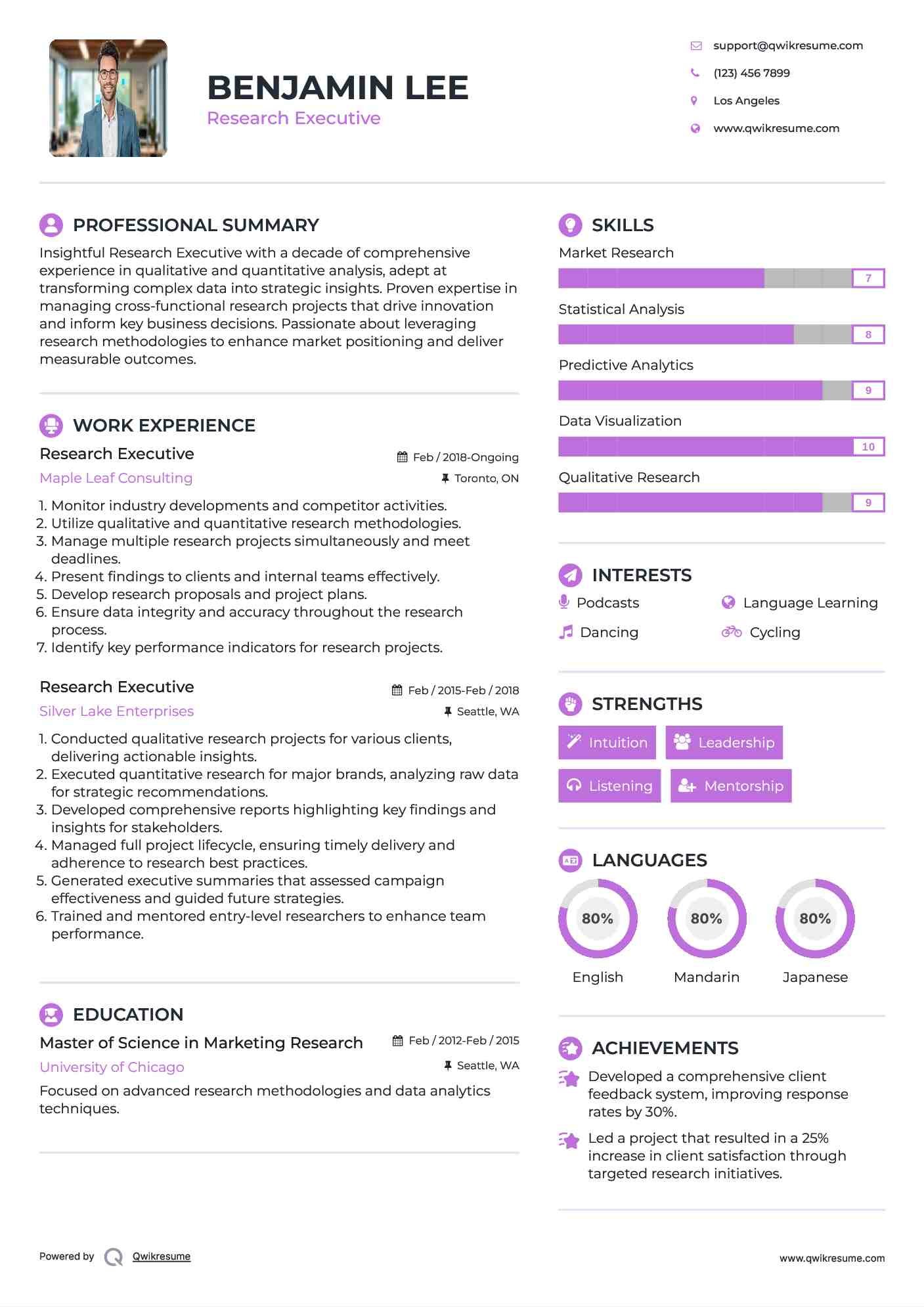 BENJAMIN LEE
Research Executive

support@qwikresume.com
(123) 456 7899
Los Angeles
www.qwikresume.com

PROFESSIONAL SUMMARY

Insightful Research Executive with a decade of comprehensive experience in qualitative and quantitative analysis, adept at transforming complex data into strategic insights. Proven expertise in managing cross-functional research projects that drive innovation and inform key business decisions. Passionate about leveraging research methodologies to enhance market positioning and deliver measurable outcomes.

WORK EXPERIENCE

Research Executive
Feb / 2018-Ongoing
Maple Leaf Consulting
Toronto, ON

1. Monitor industry developments and competitor activities.
2. Utilize qualitative and quantitative research methodologies.
3. Manage multiple research projects simultaneously and meet deadlines.
4. Present findings to clients and internal teams effectively.
5. Develop research proposals and project plans.
6. Ensure data integrity and accuracy throughout the research process.
7. Identify key performance indicators for research projects.

Research Executive
Feb / 2015-Feb / 2018
Silver Lake Enterprises
Seattle, WA

1. Conducted qualitative research projects for various clients, delivering actionable insights.
2. Executed quantitative research for major brands, analyzing raw data for strategic recommendations.
3. Developed comprehensive reports highlighting key findings and insights for stakeholders.
4. Managed full project lifecycle, ensuring timely delivery and adherence to research best practices.
5. Generated executive summaries that assessed campaign effectiveness and guided future strategies.
6. Trained and mentored entry-level researchers to enhance team performance.

EDUCATION

Master of Science in Marketing Research
Feb / 2012-Feb / 2015
University of Chicago
Seattle, WA

Focused on advanced research methodologies and data analytics techniques.

SKILLS

Market Research
7
Statistical Analysis
8
Predictive Analytics
9
Data Visualization
10
Qualitative Research
9

INTERESTS

Podcasts
Language Learning
Dancing
Cycling

STRENGTHS

Intuition
Leadership
Listening
Mentorship

LANGUAGES

80%
English
80%
Mandarin
80%
Japanese

ACHIEVEMENTS

Developed a comprehensive client feedback system, improving response rates by 30%.

Led a project that resulted in a 25% increase in client satisfaction through targeted research initiatives.

Powered by Qwikresume
www.qwikresume.com